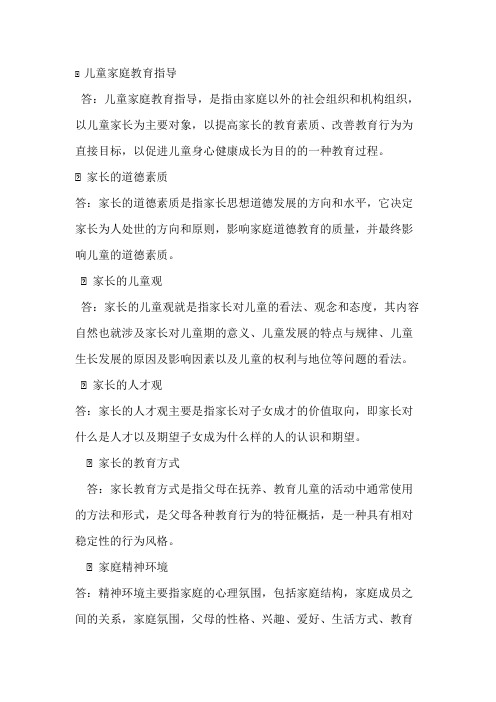 儿童家庭教育指导

答：儿童家庭教育指导，是指由家庭以外的社会组织和机构组织，以儿童家长为主要对象，以提高家长的教育素质、改善教育行为为直接目标，以促进儿童身心健康成长为目的的一种教育过程。

家长的道德素质

答：家长的道德素质是指家长思想道德发展的方向和水平，它决定家长为人处世的方向和原则，影响家庭道德教育的质量，并最终影响儿童的道德素质。

家长的儿童观

答：家长的儿童观就是指家长对儿童的看法、观念和态度，其内容自然也就涉及家长对儿童期的意义、儿童发展的特点与规律、儿童生长发展的原因及影响因素以及儿童的权利与地位等问题的看法。

家长的人才观

答：家长的人才观主要是指家长对子女成才的价值取向，即家长对什么是人才以及期望子女成为什么样的人的认识和期望。

家长的教育方式

答：家长教育方式是指父母在抚养、教育儿童的活动中通常使用的方法和形式，是父母各种教育行为的特征概括，是一种具有相对稳定性的行为风格。

家庭精神环境

答：精神环境主要指家庭的心理氛围，包括家庭结构，家庭成员之间的关系，家庭氛围，父母的性格、兴趣、爱好、生活方式、教育